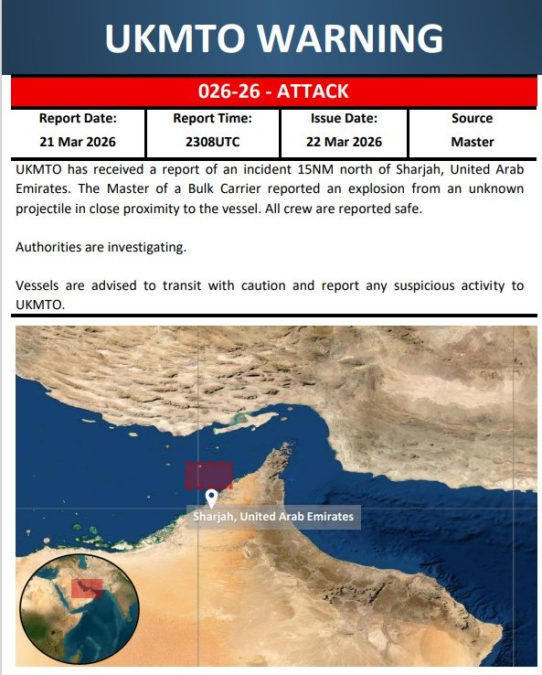 UKMTO WARNING

026-26 - ATTACK

| Report Date: | Report Time: | Issue Date: | Source |
|---|---|---|---|
| 21 Mar 2026 | 2308UTC | 22 Mar 2026 | Master |

UKMTO has received a report of an incident 15NM north of Sharjah, United Arab Emirates. The Master of a Bulk Carrier reported an explosion from an unknown projectile in close proximity to the vessel. All crew are reported safe.

Authorities are investigating.

Vessels are advised to transit with caution and report any suspicious activity to UKMTO.

Sharjah, United Arab Emirates